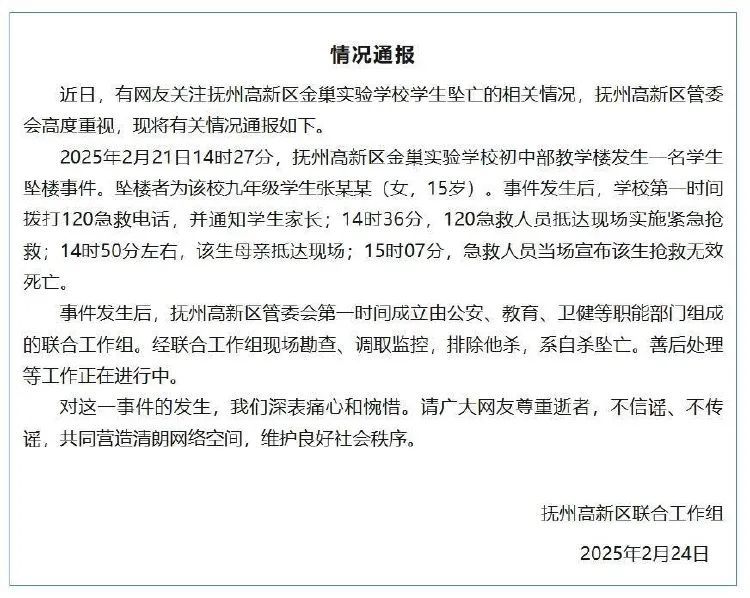 情况通报

近日，有网友关注抚州高新区金巢实验学校学生坠亡的相关情况，抚州高新区管委会高度重视，现将有关情况通报如下。

2025年2月21日14时27分，抚州高新区金巢实验学校初中部教学楼发生一名学生坠楼事件。坠楼者为该校九年级学生张某某（女，15岁）。事件发生后，学校第一时间拨打120急救电话，并通知学生家长；14时36分，120急救人员抵达现场实施紧急抢救；14时50分左右，该生母亲抵达现场；15时07分，急救人员当场宣布该生抢救无效死亡。

事件发生后，抚州高新区管委会第一时间成立由公安、教育、卫健等职能部门组成的联合工作组。经联合工作组现场勘查、调取监控，排除他杀，系自杀坠亡。善后处理等工作正在进行中。

对这一事件的发生，我们深表痛心和惋惜。请广大网友尊重逝者，不信谣、不传谣，共同营造清朗网络空间，维护良好社会秩序。

抚州高新区联合工作组

2025年2月24日